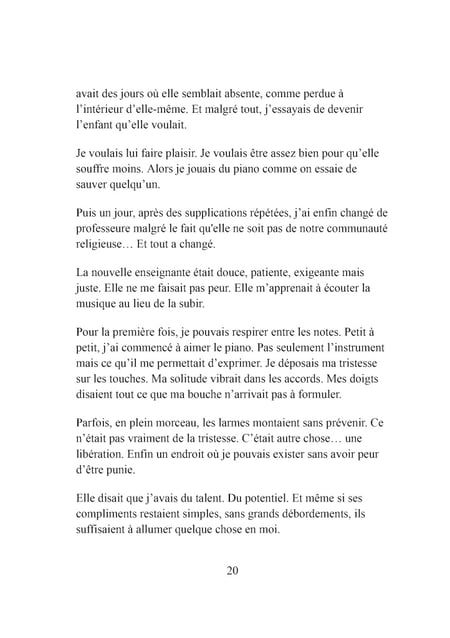 avait des jours où elle semblait absente, comme perdue à l'intérieur d'elle-même. Et malgré tout, j'essayais de devenir l'enfant qu'elle voulait.

Je voulais lui faire plaisir. Je voulais être assez bien pour qu'elle souffre moins. Alors je jouais du piano comme on essaie de sauver quelqu'un.

Puis un jour, après des supplications répétées, j'ai enfin changé de professeure malgré le fait qu'elle ne soit pas de notre communauté religieuse… Et tout a changé.

La nouvelle enseignante était douce, patiente, exigeante mais juste. Elle ne me faisait pas peur. Elle m'apprenait à écouter la musique au lieu de la subir.

Pour la première fois, je pouvais respirer entre les notes. Petit à petit, j'ai commencé à aimer le piano. Pas seulement l'instrument mais ce qu'il me permettait d'exprimer. Je déposais ma tristesse sur les touches. Ma solitude vibrait dans les accords. Mes doigts disaient tout ce que ma bouche n'arrivait pas à formuler.

Parfois, en plein morceau, les larmes montaient sans prévenir. Ce n'était pas vraiment de la tristesse. C'était autre chose… une libération. Enfin un endroit où je pouvais exister sans avoir peur d'être punie.

Elle disait que j'avais du talent. Du potentiel. Et même si ses compliments restaient simples, sans grands débordements, ils suffisaient à allumer quelque chose en moi.

20